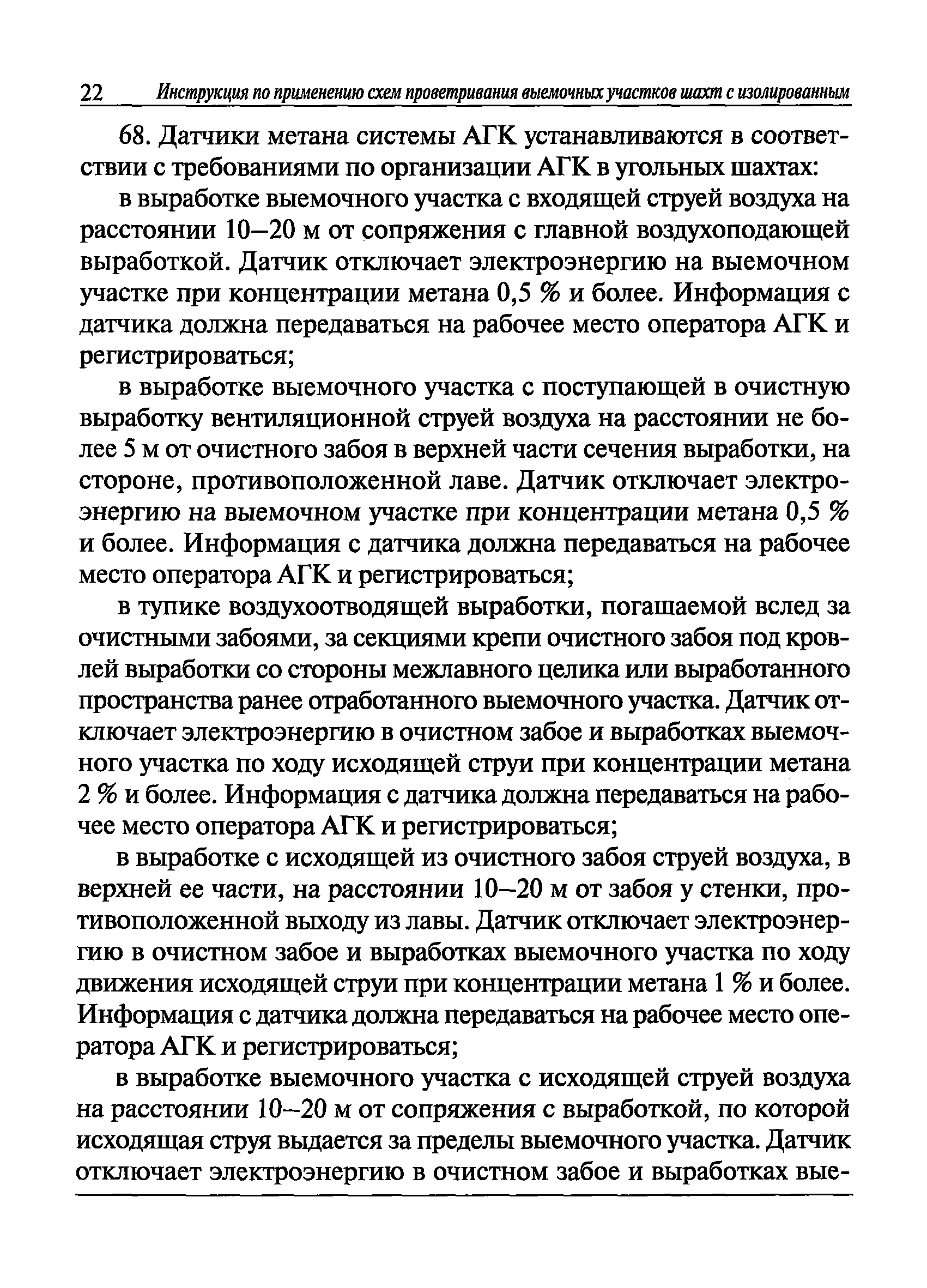 22 Инструкция по применению схем проветривания выемочных участков шахт с изолированным

68. Датчики метана системы АГК устанавливаются в соответствии с требованиями по организации АГК в угольных шахтах:

в выработке выемочного участка с входящей струей воздуха на расстоянии 10–20 м от сопряжения с главной воздухоподающей выработкой. Датчик отключает электроэнергию на выемочном участке при концентрации метана 0,5 % и более. Информация с датчика должна передаваться на рабочее место оператора АГК и регистрироваться;

в выработке выемочного участка с поступающей в очистную выработку вентиляционной струей воздуха на расстоянии не более 5 м от очистного забоя в верхней части сечения выработки, на стороне, противоположенной лаве. Датчик отключает электроэнергию на выемочном участке при концентрации метана 0,5 % и более. Информация с датчика должна передаваться на рабочее место оператора АГК и регистрироваться;

в тупике воздухоотводящей выработки, погашаемой вслед за очистными забоями, за секциями крепи очистного забоя под кровлей выработки со стороны межлавного целика или выработанного пространства ранее отработанного выемочного участка. Датчик отключает электроэнергию в очистном забое и выработках выемочного участка по ходу исходящей струи при концентрации метана 2 % и более. Информация с датчика должна передаваться на рабочее место оператора АГК и регистрироваться;

в выработке с исходящей из очистного забоя струей воздуха, в верхней ее части, на расстоянии 10–20 м от забоя у стенки, противоположенной выходу из лавы. Датчик отключает электроэнергию в очистном забое и выработках выемочного участка по ходу движения исходящей струи при концентрации метана 1 % и более. Информация с датчика должна передаваться на рабочее место оператора АГК и регистрироваться;

в выработке выемочного участка с исходящей струей воздуха на расстоянии 10–20 м от сопряжения с выработкой, по которой исходящая струя выдается за пределы выемочного участка. Датчик отключает электроэнергию в очистном забое и выработках вые-